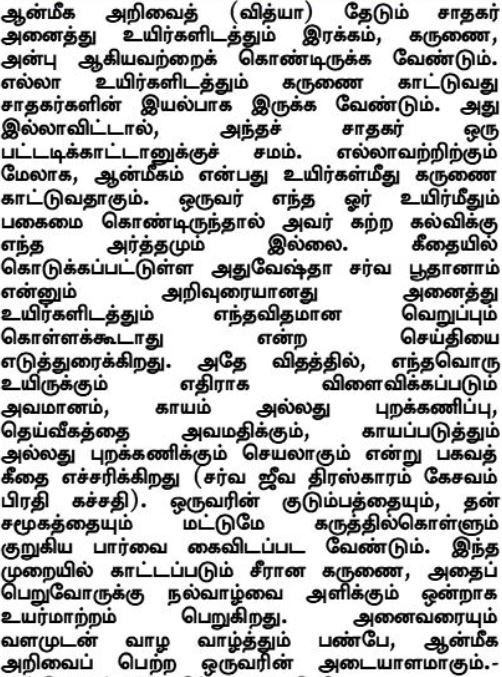 ஆன்மீக அறிவைத் (வித்யா) தேடும் சாதகர் அனைத்து உயிர்களிடத்தும் இரக்கம், கருணை, அன்பு ஆகியவற்றைக் கொண்டிருக்க வேண்டும். எல்லா உயிர்களிடத்தும் கருணை காட்டுவது சாதகர்களின் இயல்பாக இருக்க வேண்டும். அது இல்லாவிட்டால், அந்தச் சாதகர் ஒரு பட்டடிக்காட்டானுக்குச் சமம். எல்லாவற்றிற்கும் மேலாக, ஆன்மீகம் என்பது உயிர்கள்மீது கருணை காட்டுவதாகும். ஒருவர் எந்த ஓர் உயிர்மீதும் பகைமை கொண்டிருந்தால் அவர் கற்ற கல்விக்கு எந்த அர்த்தமும் இல்லை. கீதையில் கொடுக்கப்பட்டுள்ள அதுவேஷ்தா சர்வ பூதானாம் என்னும் அறிவுரையானது அனைத்து உயிர்களிடத்தும் எந்தவிதமான வெறுப்பும் கொள்ளக்கூடாது என்ற செய்தியை எடுத்துரைக்கிறது. அதே விதத்தில், எந்தவொரு உயிருக்கும் எதிராக விளைவிக்கப்படும் அவமானம், காயம் அல்லது புறக்கணிப்பு, தெய்வீகத்தை அவமதிக்கும், காயப்படுத்தும் அல்லது புறக்கணிக்கும் செயலாகும் என்று பகவத் கீதை எச்சரிக்கிறது (சர்வ ஜீவ திரஸ்காரம் கேசவம் பிரதி கச்சதி). ஒருவரின் குடும்பத்தையும், தன் சமூகத்தையும் மட்டுமே கருத்தில்கொள்ளும் குறுகிய பார்வை கைவிடப்பட வேண்டும். இந்த முறையில் காட்டப்படும் சீரான கருணை, அதைப் பெறுவோருக்கு நல்வாழ்வை அளிக்கும் ஒன்றாக உயர்மாற்றம் பெறுகிறது. அனைவரையும் வளமுடன் வாழ வாழ்த்தும் பண்பே, ஆன்மீக அறிவைப் பெற்ற ஒருவரின் அடையாளமாகும்.-